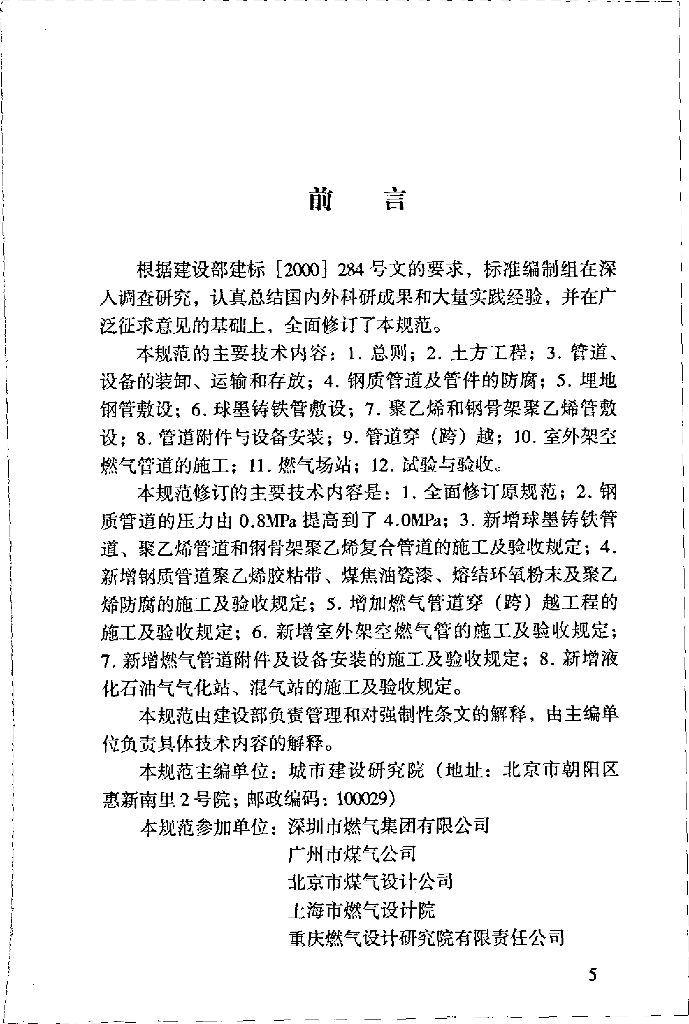 前　言

根据建设部建标［2000］284号文的要求，标准编制组在深入调查研究，认真总结国内外科研成果和大量实践经验，并在广泛征求意见的基础上，全面修订了本规范。

本规范的主要技术内容：1. 总则；2. 土方工程；3. 管道、设备的装卸、运输和存放；4. 钢质管道及管件的防腐；5. 埋地钢管敷设；6. 球墨铸铁管敷设；7. 聚乙烯和钢骨架聚乙烯管敷设；8. 管道附件与设备安装；9. 管道穿（跨）越；10. 室外架空燃气管道的施工；11. 燃气场站；12. 试验与验收。

本规范修订的主要技术内容是：1. 全面修订原规范；2. 钢质管道的压力由0.8MPa提高到了4.0MPa；3. 新增球墨铸铁管道、聚乙烯管道和钢骨架聚乙烯复合管道的施工及验收规定；4. 新增钢质管道聚乙烯胶粘带、煤焦油瓷漆、熔结环氧粉末及聚乙烯防腐的施工及验收规定；5. 增加燃气管道穿（跨）越工程的施工及验收规定；6. 新增室外架空燃气管的施工及验收规定；7. 新增燃气管道附件及设备安装的施工及验收规定；8. 新增液化石油气气化站、混气站的施工及验收规定。

本规范由建设部负责管理和对强制性条文的解释，由主编单位负责具体技术内容的解释。

本规范主编单位：城市建设研究院（地址：北京市朝阳区惠新南里2号院；邮政编码：100029）

本规范参加单位：深圳市燃气集团有限公司
广州市煤气公司
北京市煤气设计公司
上海市燃气设计院
重庆燃气设计研究院有限责任公司

5